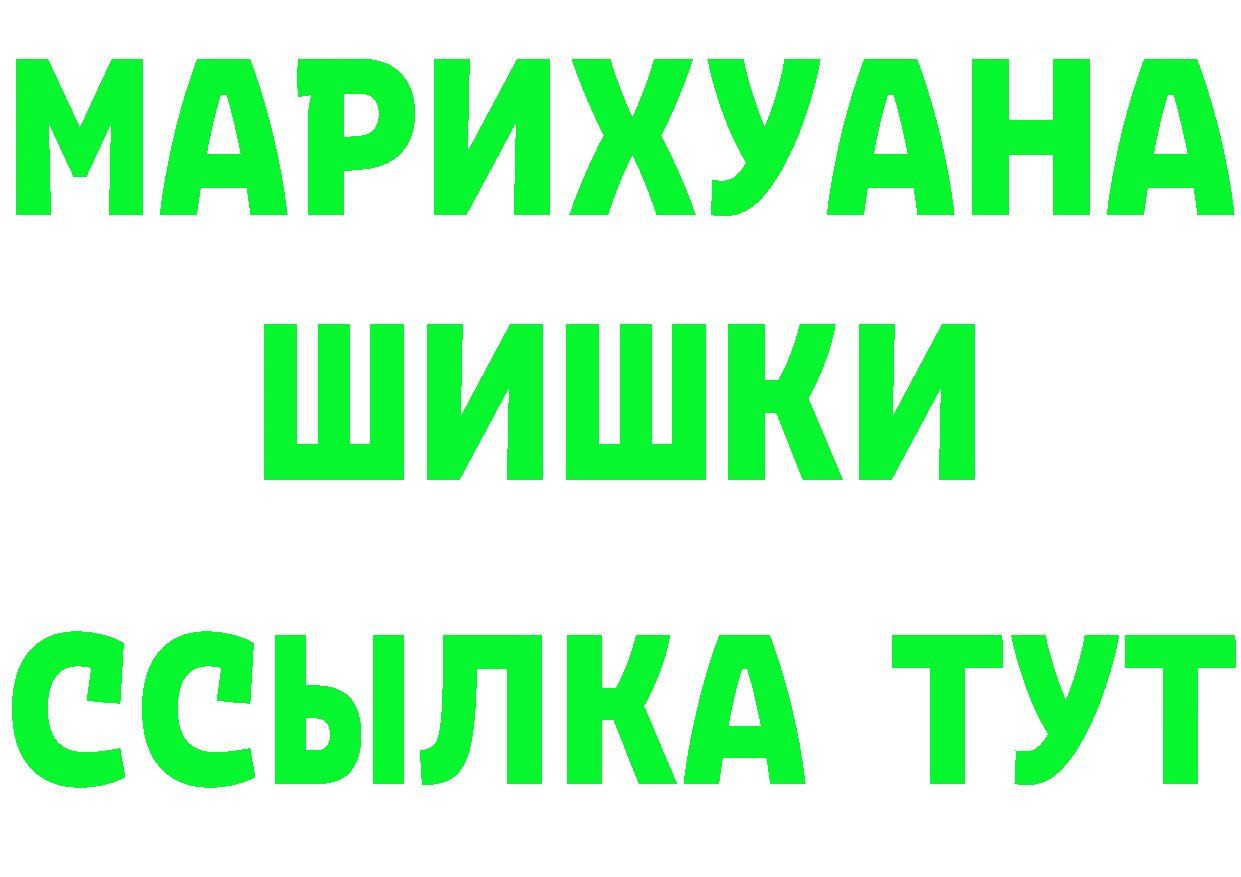 МАРИХУАНА
ШИШКИ
ССЫЛКА ТУТ